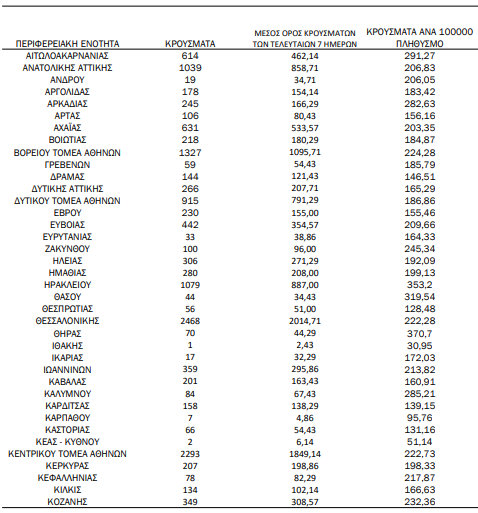 | ΠΕΡΙΦΕΡΕΙΑΚΗ ΕΝΟΤΗΤΑ | ΚΡΟΥΣΜΑΤΑ | ΜΕΣΟΣ ΟΡΟΣ ΚΡΟΥΣΜΑΤΩΝ ΤΩΝ ΤΕΛΕΥΤΑΙΩΝ 7 ΗΜΕΡΩΝ | ΚΡΟΥΣΜΑΤΑ ΑΝΑ 100000 ΠΛΗΘΥΣΜΟ |
|---|---|---|---|
| ΑΙΤΩΛΟΑΚΑΡΝΑΝΙΑΣ | 614 | 462,14 | 291,27 |
| ΑΝΑΤΟΛΙΚΗΣ ΑΤΤΙΚΗΣ | 1039 | 858,71 | 206,83 |
| ΑΝΔΡΟΥ | 19 | 34,71 | 206,05 |
| ΑΡΓΟΛΙΔΑΣ | 178 | 154,14 | 183,42 |
| ΑΡΚΑΔΙΑΣ | 245 | 166,29 | 282,63 |
| ΑΡΤΑΣ | 106 | 80,43 | 156,16 |
| ΑΧΑΪΑΣ | 631 | 533,57 | 203,35 |
| ΒΟΙΩΤΙΑΣ | 218 | 180,29 | 184,87 |
| ΒΟΡΕΙΟΥ ΤΟΜΕΑ ΑΘΗΝΩΝ | 1327 | 1095,71 | 224,28 |
| ΓΡΕΒΕΝΩΝ | 59 | 54,43 | 185,79 |
| ΔΡΑΜΑΣ | 144 | 121,43 | 146,51 |
| ΔΥΤΙΚΗΣ ΑΤΤΙΚΗΣ | 266 | 207,71 | 165,29 |
| ΔΥΤΙΚΟΥ ΤΟΜΕΑ ΑΘΗΝΩΝ | 915 | 791,29 | 186,86 |
| ΕΒΡΟΥ | 230 | 155,00 | 155,46 |
| ΕΥΒΟΙΑΣ | 442 | 354,57 | 209,66 |
| ΕΥΡΥΤΑΝΙΑΣ | 33 | 38,86 | 164,33 |
| ΖΑΚΥΝΘΟΥ | 100 | 96,00 | 245,34 |
| ΗΛΕΙΑΣ | 306 | 271,29 | 192,09 |
| ΗΜΑΘΙΑΣ | 280 | 208,00 | 199,13 |
| ΗΡΑΚΛΕΙΟΥ | 1079 | 887,00 | 353,2 |
| ΘΑΣΟΥ | 44 | 34,43 | 319,54 |
| ΘΕΣΠΡΩΤΙΑΣ | 56 | 51,00 | 128,48 |
| ΘΕΣΣΑΛΟΝΙΚΗΣ | 2468 | 2014,71 | 222,28 |
| ΘΗΡΑΣ | 70 | 44,29 | 370,7 |
| ΙΘΑΚΗΣ | 1 | 2,43 | 30,95 |
| ΙΚΑΡΙΑΣ | 17 | 32,29 | 172,03 |
| ΙΩΑΝΝΙΝΩΝ | 359 | 295,86 | 213,82 |
| ΚΑΒΑΛΑΣ | 201 | 163,43 | 160,91 |
| ΚΑΛΥΜΝΟΥ | 84 | 67,43 | 285,21 |
| ΚΑΡΔΙΤΣΑΣ | 158 | 138,29 | 139,15 |
| ΚΑΡΠΑΘΟΥ | 7 | 4,86 | 95,76 |
| ΚΑΣΤΟΡΙΑΣ | 66 | 54,43 | 131,16 |
| ΚΕΑΣ - ΚΥΘΝΟΥ | 2 | 6,14 | 51,14 |
| ΚΕΝΤΡΙΚΟΥ ΤΟΜΕΑ ΑΘΗΝΩΝ | 2293 | 1849,14 | 222,73 |
| ΚΕΡΚΥΡΑΣ | 207 | 198,86 | 198,33 |
| ΚΕΦΑΛΛΗΝΙΑΣ | 78 | 82,29 | 217,87 |
| ΚΙΛΚΙΣ | 134 | 102,14 | 166,63 |
| ΚΟΖΑΝΗΣ | 349 | 308,57 | 232,36 |